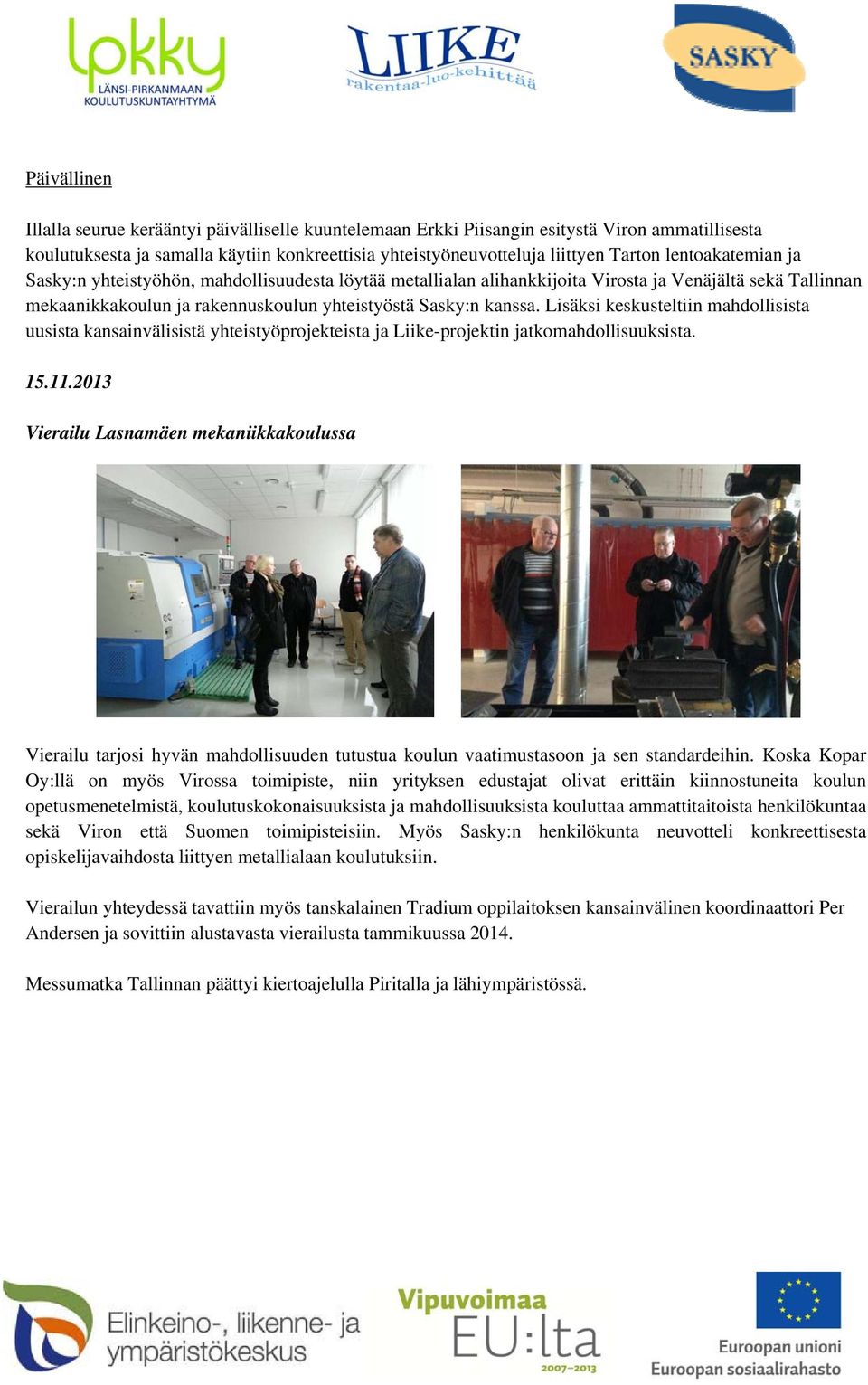 lpkky
LÄNSI-PIRKANMAAN KOULUTUSKUNTAYHTYMÄ

LIIKE
rakentaa-luo-kehittää

SASKY

Päivällinen

Illalla seurue kerääntyi päivälliselle kuuntelemaan Erkki Piisangin esitystä Viron ammatillisesta koulutuksesta ja samalla käytiin konkreettisia yhteistyöneuvotteluja liittyen Tarton lentoakatemian ja Sasky:n yhteistyöhön, mahdollisuudesta löytää metallialan alihankkijoita Virosta ja Venäjältä sekä Tallinnan mekaanikkakoulun ja rakennuskoulun yhteistyöstä Sasky:n kanssa. Lisäksi keskusteltiin mahdollisista uusista kansainvälisistä yhteistyöprojekteista ja Liike-projektin jatkomahdollisuuksista.

15.11.2013

Vierailu Lasnamäen mekaniikkakoulussa

Vierailu tarjosi hyvän mahdollisuuden tutustua koulun vaatimustasoon ja sen standardeihin. Koska Kopar Oy:llä on myös Virossa toimipiste, niin yrityksen edustajat olivat erittäin kiinnostuneita koulun opetusmenetelmistä, koulutuskokonaisuuksista ja mahdollisuuksista kouluttaa ammattitaitoista henkilökuntaa sekä Viron että Suomen toimipisteisiin. Myös Sasky:n henkilökunta neuvotteli konkreettisesta opiskelijavaihdosta liittyen metallialaan koulutuksiin.

Vierailun yhteydessä tavattiin myös tanskalainen Tradium oppilaitoksen kansainvälinen koordinaattori Per Andersen ja sovittiin alustavasta vierailusta tammikuussa 2014.

Messumatka Tallinnan päättyi kiertoajelulla Piritalla ja lähiympäristössä.

Elinkeino-, liikenne- ja ympäristökeskus

Vipuvoimaa EU:lta 2007–2013

Euroopan unioni
Euroopan sosiaalirahasto